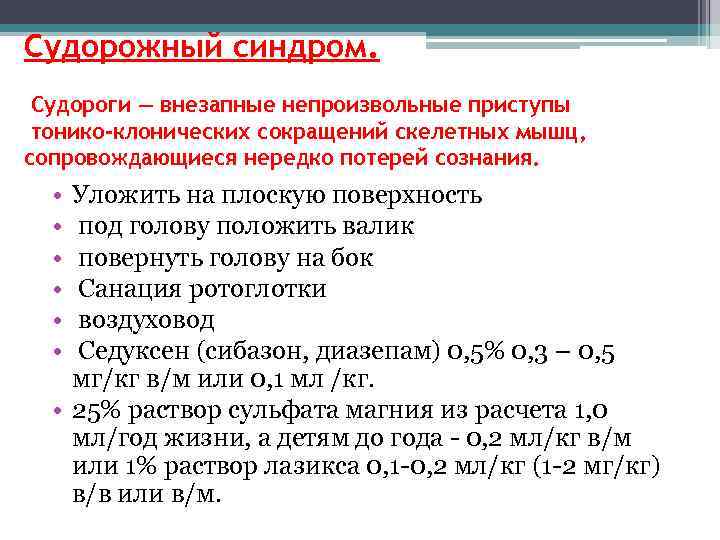 Судорожный синдром.

Судороги — внезапные непроизвольные приступы тонико-клонических сокращений скелетных мышц, сопровождающиеся нередко потерей сознания.

• Уложить на плоскую поверхность
• под голову положить валик
• повернуть голову на бок
• Санация ротоглотки
• воздуховод
• Седуксен (сибазон, диазепам) 0,5% 0,3 – 0,5 мг/кг в/м или 0,1 мл /кг.
• 25% раствор сульфата магния из расчета 1,0 мл/год жизни, а детям до года - 0,2 мл/кг в/м или 1% раствор лазикса 0,1-0,2 мл/кг (1-2 мг/кг) в/в или в/м.